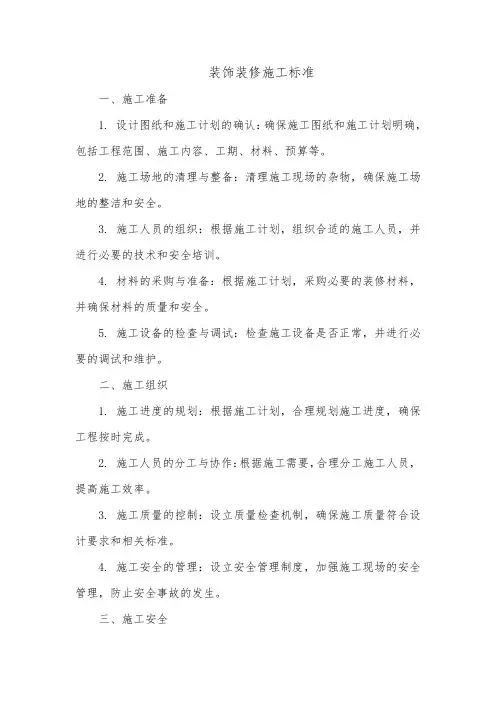 装饰装修施工标准

一、施工准备

1. 设计图纸和施工计划的确认：确保施工图纸和施工计划明确，包括工程范围、施工内容、工期、材料、预算等。

2. 施工场地的清理与整备：清理施工现场的杂物，确保施工场地的整洁和安全。

3. 施工人员的组织：根据施工计划，组织合适的施工人员，并进行必要的技术和安全培训。

4. 材料的采购与准备：根据施工计划，采购必要的装修材料，并确保材料的质量和安全。

5. 施工设备的检查与调试：检查施工设备是否正常，并进行必要的调试和维护。

二、施工组织

1. 施工进度的规划：根据施工计划，合理规划施工进度，确保工程按时完成。

2. 施工人员的分工与协作：根据施工需要，合理分工施工人员，提高施工效率。

3. 施工质量的控制：设立质量检查机制，确保施工质量符合设计要求和相关标准。

4. 施工安全的管理：设立安全管理制度，加强施工现场的安全管理，防止安全事故的发生。

三、施工安全